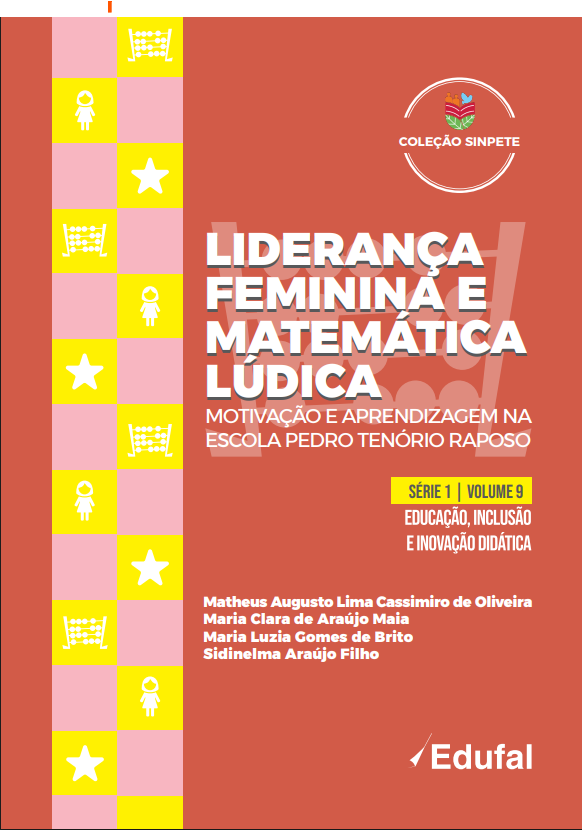 COLEÇÃO SINPETE

LIDERANÇA FEMININA E MATEMÁTICA LÚDICA

MOTIVAÇÃO E APRENDIZAGEM NA ESCOLA PEDRO TENÓRIO RAPOSO

SÉRIE 1 | VOLUME 9

EDUCAÇÃO, INCLUSÃO E INOVAÇÃO DIDÁTICA

Matheus Augusto Lima Cassimiro de Oliveira
Maria Clara de Araújo Maia
Maria Luzia Gomes de Brito
Sidinelma Araújo Filho

Edufal